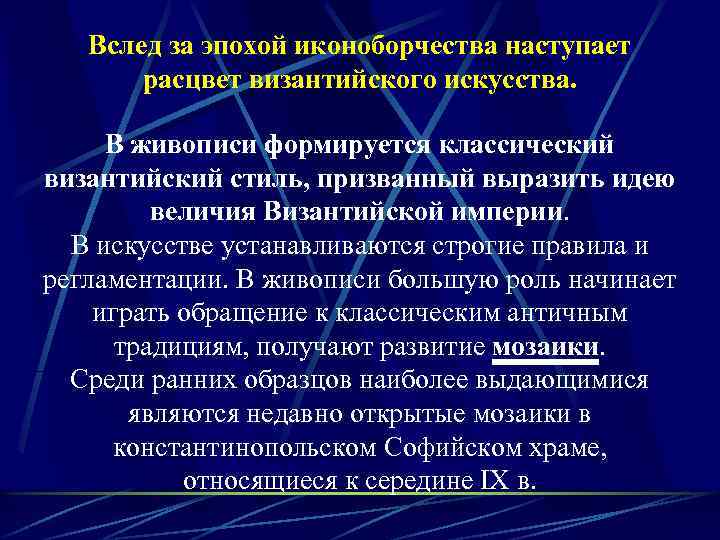 Вслед за эпохой иконоборчества наступает расцвет византийского искусства.

В живописи формируется классический византийский стиль, призванный выразить идею величия Византийской империи.
В искусстве устанавливаются строгие правила и регламентации. В живописи большую роль начинает играть обращение к классическим античным традициям, получают развитие мозаики.
Среди ранних образцов наиболее выдающимися являются недавно открытые мозаики в константинопольском Софийском храме, относящиеся к середине IX в.